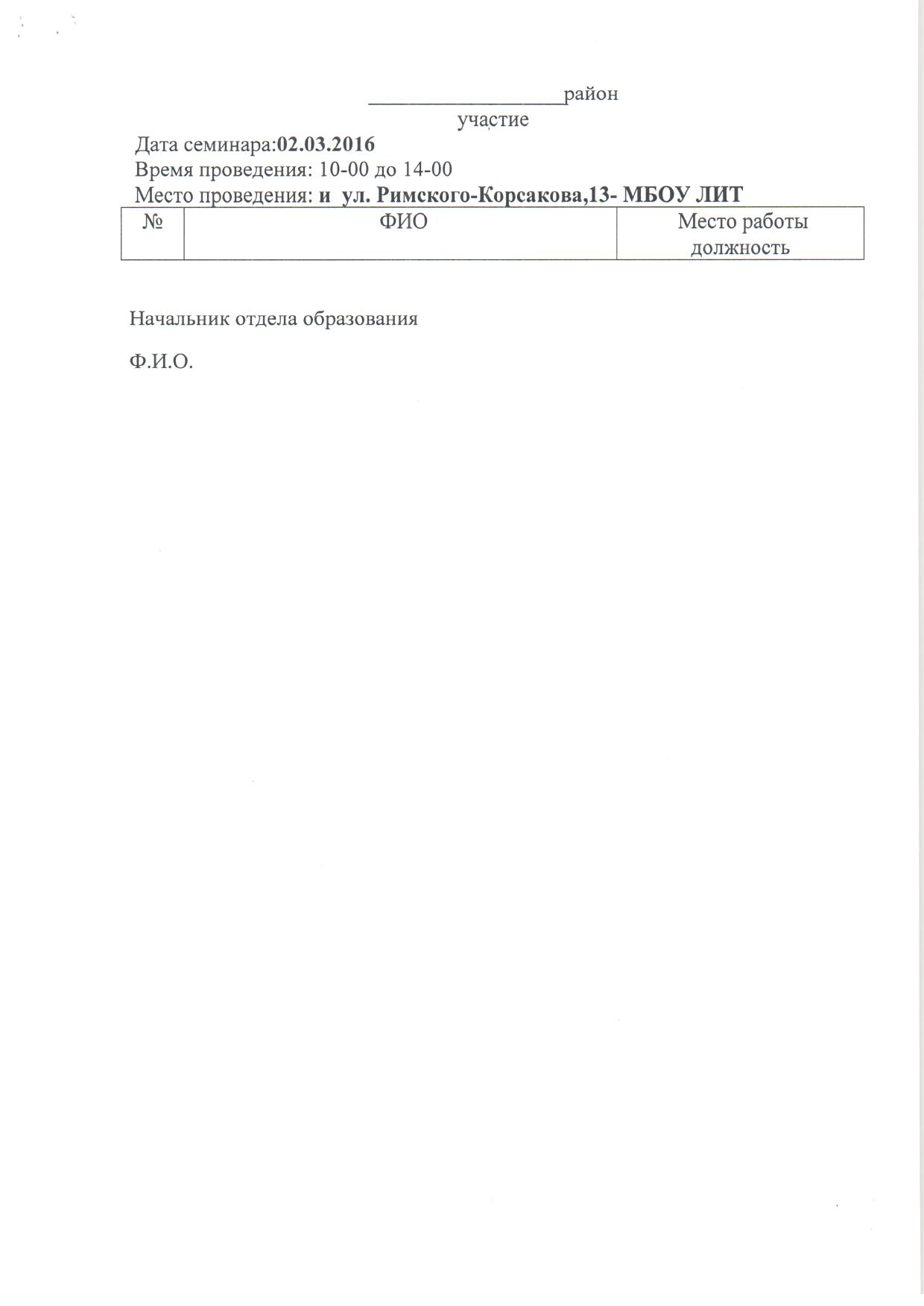 ____район
участие

Дата семинара:02.03.2016
Время проведения: 10-00 до 14-00
Место проведения: и ул. Римского-Корсакова,13- МБОУ ЛИТ

| № | ФИО | Место работы должность |
|---|---|---|

Начальник отдела образования

Ф.И.О.